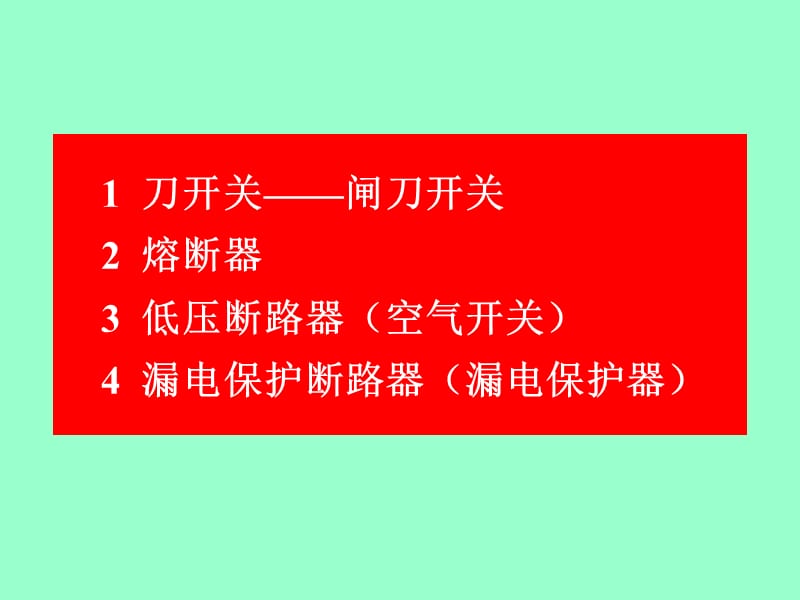 1 刀开关——闸刀开关
2 熔断器
3 低压断路器（空气开关）
4 漏电保护断路器（漏电保护器）